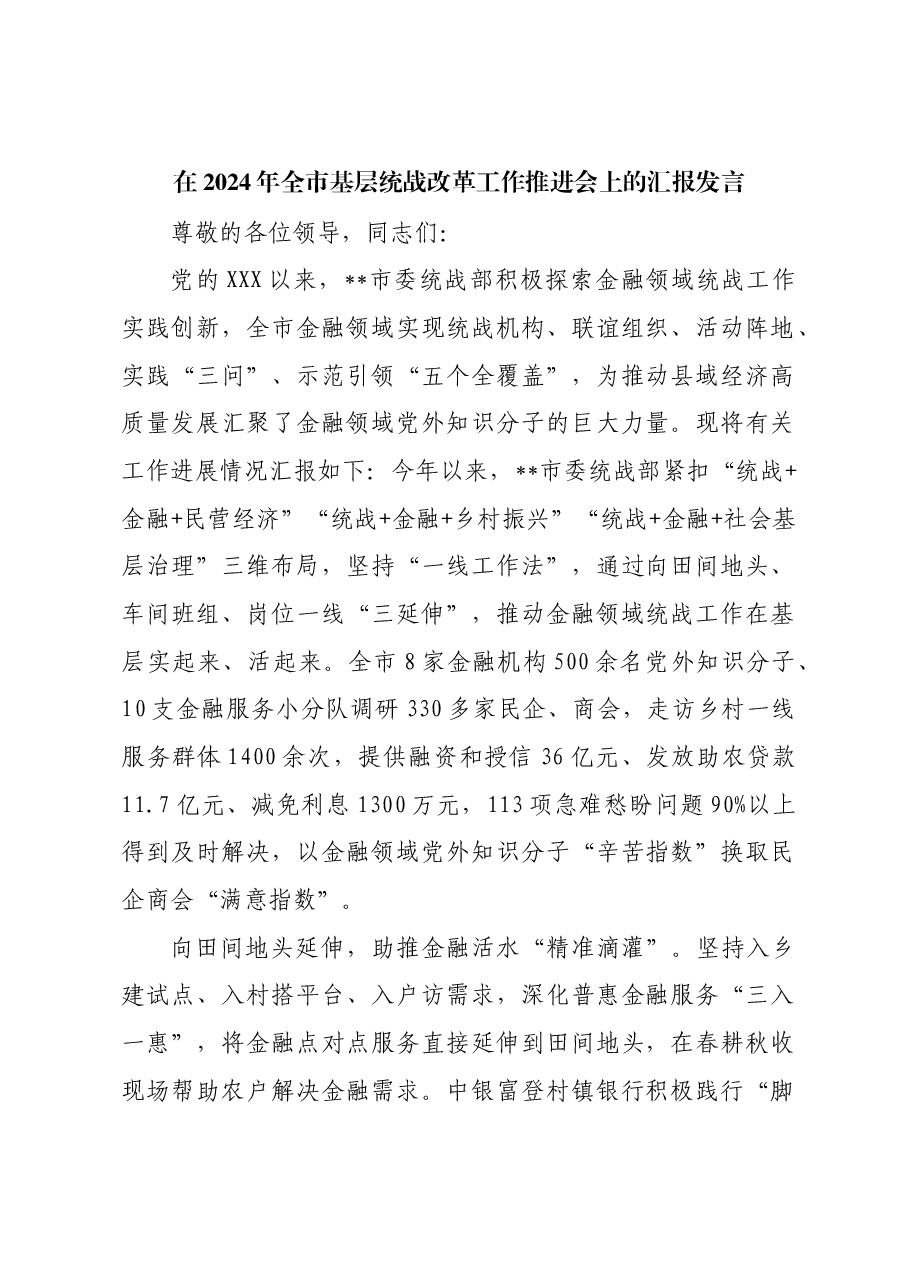 在2024年全市基层统战改革工作推进会上的汇报发言

尊敬的各位领导，同志们:

党的XXX以来，**市委统战部积极探索金融领域统战工作实践创新，全市金融领域实现统战机构、联谊组织、活动阵地、实践“三问”、示范引领“五个全覆盖”，为推动县域经济高质量发展汇聚了金融领域党外知识分子的巨大力量。现将有关工作进展情况汇报如下:今年以来，**市委统战部紧扣“统战+金融+民营经济”“统战+金融+乡村振兴”“统战+金融+社会基层治理”三维布局，坚持“一线工作法”，通过向田间地头、车间班组、岗位一线“三延伸”，推动金融领域统战工作在基层实起来、活起来。全市8家金融机构500余名党外知识分子、10支金融服务小分队调研330多家民企、商会，走访乡村一线服务群体1400余次，提供融资和授信36亿元、发放助农贷款11.7亿元、减免利息1300万元，113项急难愁盼问题90%以上得到及时解决，以金融领域党外知识分子“辛苦指数”换取民企商会“满意指数”。

向田间地头延伸，助推金融活水“精准滴灌”。坚持入乡建试点、入村搭平台、入户访需求，深化普惠金融服务“三入一惠”，将金融点对点服务直接延伸到田间地头，在春耕秋收现场帮助农户解决金融需求。中银富登村镇银行积极践行“脚